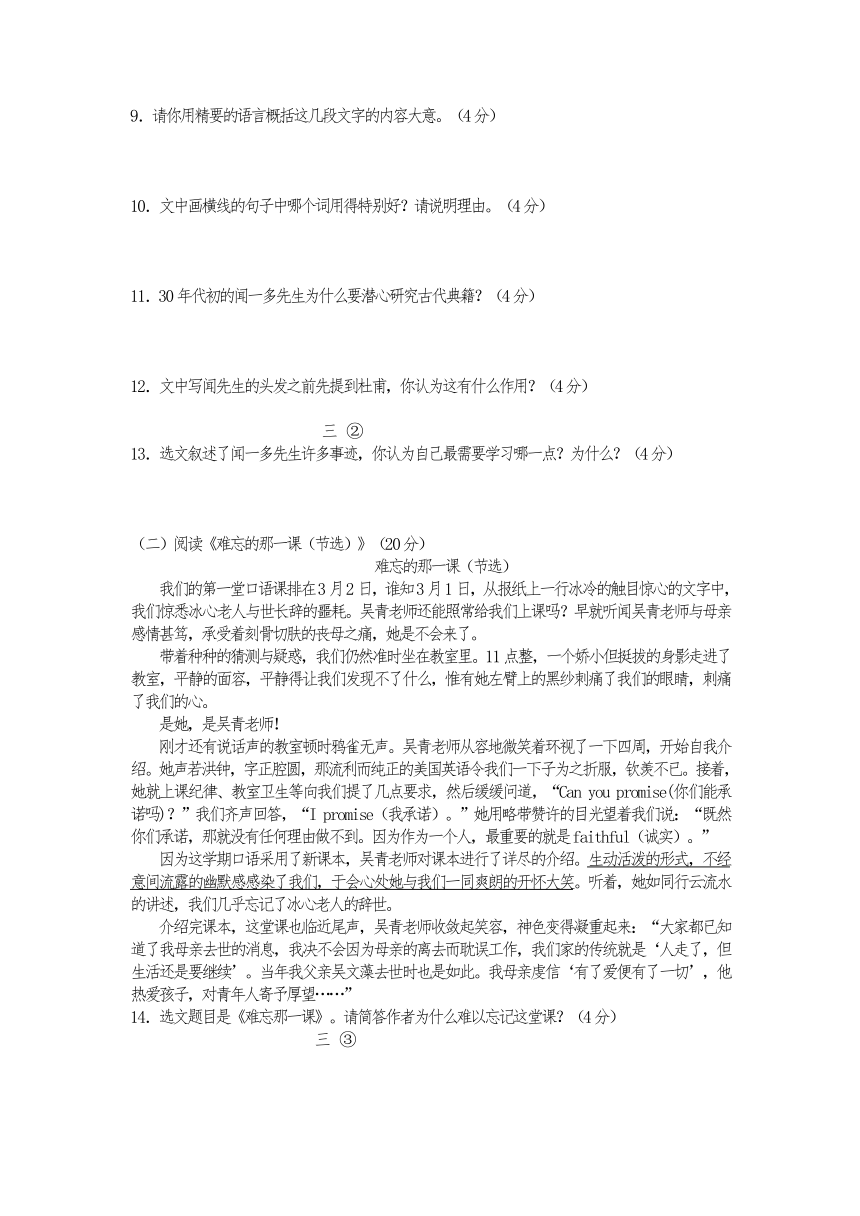 9. 请你用精要的语言概括这几段文字的内容大意。（4分）

10. 文中画横线的句子中哪个词用得特别好？请说明理由。（4分）

11. 30年代初的闻一多先生为什么要潜心研究古代典籍？（4分）

12. 文中写闻先生的头发之前先提到杜甫，你认为这有什么作用？（4分）

三 ②

13. 选文叙述了闻一多先生许多事迹，你认为自己最需要学习哪一点？为什么？（4分）

（二）阅读《难忘的那一课（节选）》（20分）

难忘的那一课（节选）

我们的第一堂口语课排在3月2日，谁知3月1日，从报纸上一行冰冷的触目惊心的文字中，我们惊悉冰心老人与世长辞的噩耗。吴青老师还能照常给我们上课吗？早就听闻吴青老师与母亲感情甚笃，承受着刻骨切肤的丧母之痛，她是不会来了。

带着种种的猜测与疑惑，我们仍然准时坐在教室里。11点整，一个娇小但挺拔的身影走进了教室，平静的面容，平静得让我们发现不了什么，惟有她左臂上的黑纱刺痛了我们的眼睛，刺痛了我们的心。

是她，是吴青老师！

刚才还有说话声的教室顿时鸦雀无声。吴青老师从容地微笑着环视了一下四周，开始自我介绍。她声若洪钟，字正腔圆，那流利而纯正的美国英语令我们一下子为之折服，钦羡不已。接着，她就上课纪律、教室卫生等向我们提了几点要求，然后缓缓问道，“Can you promise(你们能承诺吗)？”我们齐声回答，“I promise（我承诺）。”她用略带赞许的目光望着我们说：“既然你们承诺，那就没有任何理由做不到。因为作为一个人，最重要的就是faithful（诚实）。”

因为这学期口语采用了新课本，吴青老师对课本进行了详尽的介绍。生动活泼的形式，不经意间流露的幽默感感染了我们，于会心处她与我们一同爽朗的开怀大笑。听着，她如同行云流水的讲述，我们几乎忘记了冰心老人的辞世。

介绍完课本，这堂课也临近尾声，吴青老师收敛起笑容，神色变得凝重起来：“大家都已知道了我母亲去世的消息，我决不会因为母亲的离去而耽误工作，我们家的传统就是‘人走了，但生活还是要继续’。当年我父亲吴文藻去世时也是如此。我母亲虔信‘有了爱便有了一切’，他热爱孩子，对青年人寄予厚望……”

14. 选文题目是《难忘那一课》。请简答作者为什么难以忘记这堂课？（4分）

三 ③